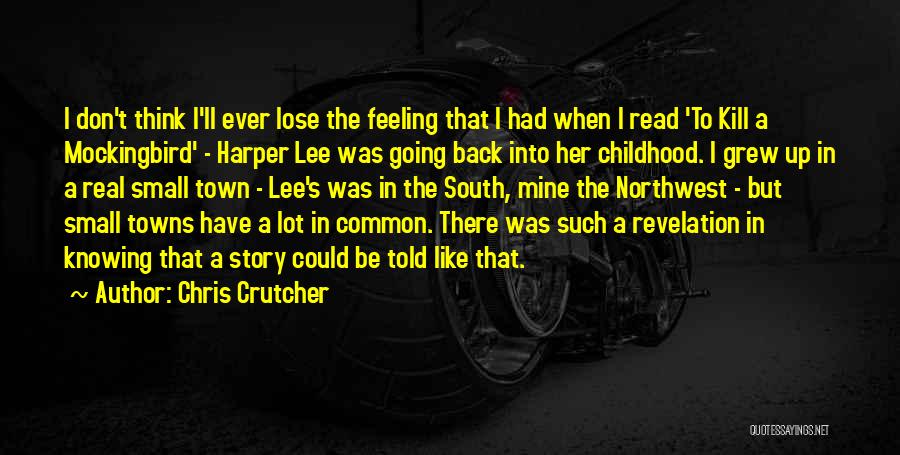 I don't think I'll ever lose the feeling that I had when I read 'To Kill a Mockingbird' - Harper Lee was going back into her childhood. I grew up in a real small town - Lee's was in the South, mine the Northwest - but small towns have a lot in common. There was such a revelation in knowing that a story could be told like that.

~ Author: Chris Crutcher

QUOTESSAYINGS.NET